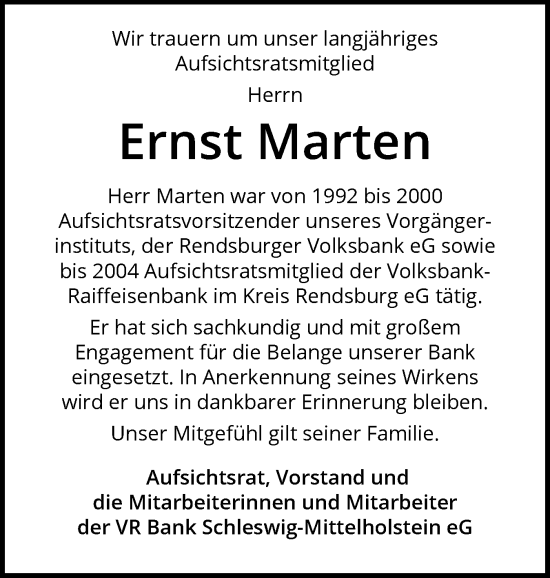 Wir trauern um unser langjähriges Aufsichtsratsmitglied

Herrn

Ernst Marten

Herr Marten war von 1992 bis 2000 Aufsichtsratsvorsitzender unseres Vorgängerinstituts, der Rendsburger Volksbank eG sowie bis 2004 Aufsichtsratsmitglied der Volksbank-Raiffeisenbank im Kreis Rendsburg eG tätig.

Er hat sich sachkundig und mit großem Engagement für die Belange unserer Bank eingesetzt. In Anerkennung seines Wirkens wird er uns in dankbarer Erinnerung bleiben.

Unser Mitgefühl gilt seiner Familie.

Aufsichtsrat, Vorstand und die Mitarbeiterinnen und Mitarbeiter der VR Bank Schleswig-Mittelholstein eG